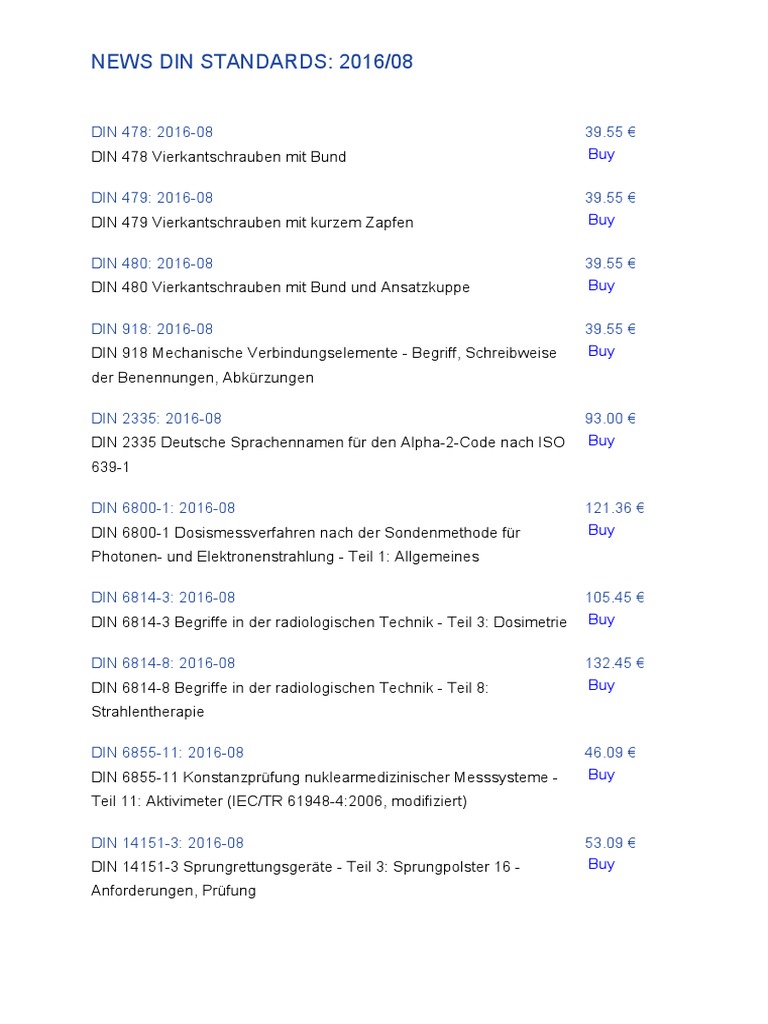 NEWS DIN STANDARDS: 2016/08

DIN 478: 2016-08
DIN 478 Vierkantschrauben mit Bund
39.55 €
Buy

DIN 479: 2016-08
DIN 479 Vierkantschrauben mit kurzem Zapfen
39.55 €
Buy

DIN 480: 2016-08
DIN 480 Vierkantschrauben mit Bund und Ansatzkuppe
39.55 €
Buy

DIN 918: 2016-08
DIN 918 Mechanische Verbindungselemente - Begriff, Schreibweise der Benennungen, Abkürzungen
39.55 €
Buy

DIN 2335: 2016-08
DIN 2335 Deutsche Sprachennamen für den Alpha-2-Code nach ISO 639-1
93.00 €
Buy

DIN 6800-1: 2016-08
DIN 6800-1 Dosismessverfahren nach der Sondenmethode für Photonen- und Elektronenstrahlung - Teil 1: Allgemeines
121.36 €
Buy

DIN 6814-3: 2016-08
DIN 6814-3 Begriffe in der radiologischen Technik - Teil 3: Dosimetrie
105.45 €
Buy

DIN 6814-8: 2016-08
DIN 6814-8 Begriffe in der radiologischen Technik - Teil 8: Strahlentherapie
132.45 €
Buy

DIN 6855-11: 2016-08
DIN 6855-11 Konstanzprüfung nuklearmedizinischer Messsysteme - Teil 11: Aktivimeter (IEC/TR 61948-4:2006, modifiziert)
46.09 €
Buy

DIN 14151-3: 2016-08
DIN 14151-3 Sprungrettungsgeräte - Teil 3: Sprungpolster 16 - Anforderungen, Prüfung
53.09 €
Buy